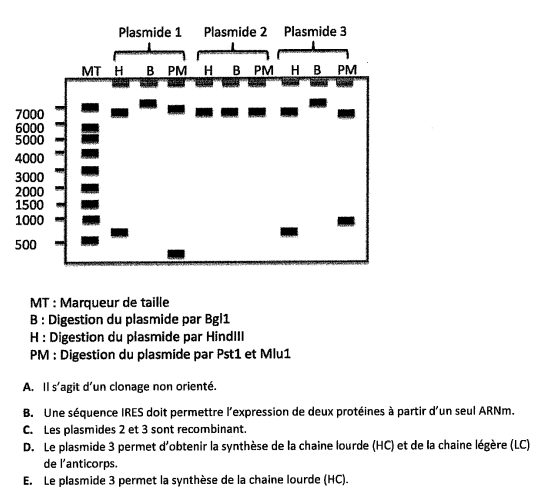 Plasmide 1   Plasmide 2   Plasmide 3

MT H B PM H B PM H B PM

7000
6000
5000
4000
3000
2000
1500
1000
500

MT : Marqueur de taille
B : Digestion du plasmide par Bgl1
H : Digestion du plasmide par HindIII
PM : Digestion du plasmide par Pst1 et Mlu1

A. Il s'agit d'un clonage non orienté.

B. Une séquence IRES doit permettre l'expression de deux protéines à partir d'un seul ARNm.

C. Les plasmides 2 et 3 sont recombinant.

D. Le plasmide 3 permet d'obtenir la synthèse de la chaine lourde (HC) et de la chaine légère (LC) de l'anticorps.

E. Le plasmide 3 permet la synthèse de la chaine lourde (HC).